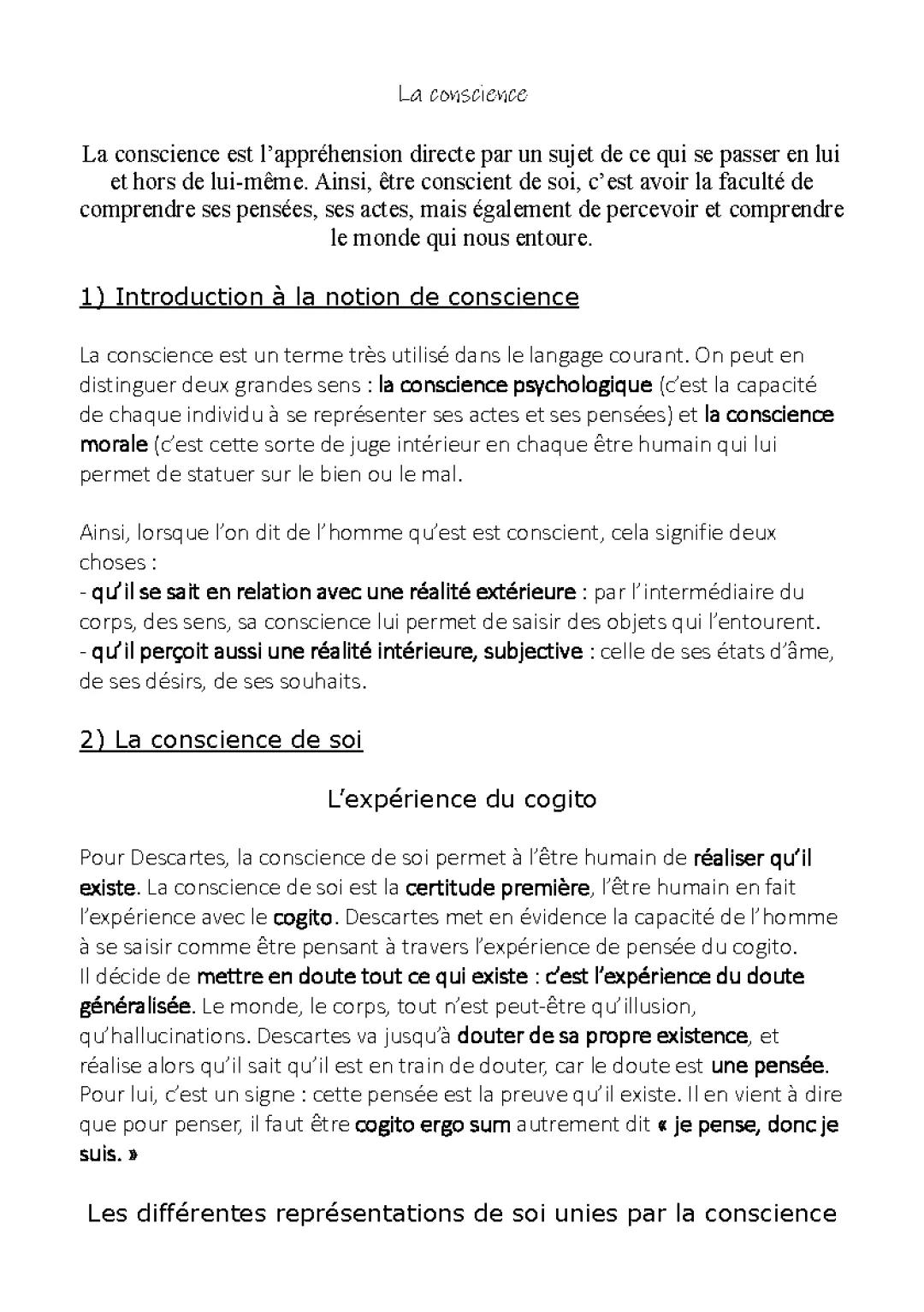 La conscience

La conscience est l'appréhension directe par un sujet de ce qui se passer en lui et hors de lui-même. Ainsi, être conscient de soi, c'est avoir la faculté de comprendre ses pensées, ses actes, mais également de percevoir et comprendre le monde qui nous entoure.

1) Introduction à la notion de conscience

La conscience est un terme très utilisé dans le langage courant. On peut en distinguer deux grandes sens : la conscience psychologique (c'est la capacité de chaque individu à se représenter ses actes et ses pensées) et la conscience morale (c'est cette sorte de juge intérieur en chaque être humain qui lui permet de statuer sur le bien ou le mal.

Ainsi, lorsque l'on dit de l'homme qu'est est conscient, cela signifie deux choses :
- qu'il se sait en relation avec une réalité extérieure : par l'intermédiaire du corps, des sens, sa conscience lui permet de saisir des objets qui l'entourent.
- qu'il perçoit aussi une réalité intérieure, subjective : celle de ses états d'âme, de ses désirs, de ses souhaits.

2) La conscience de soi

L'expérience du cogito

Pour Descartes, la conscience de soi permet à l'être humain de réaliser qu'il existe. La conscience de soi est la certitude première, l'être humain en fait l'expérience avec le cogito. Descartes met en évidence la capacité de l'homme à se saisir comme être pensant à travers l'expérience de pensée du cogito.
Il décide de mettre en doute tout ce qui existe : c'est l'expérience du doute généralisée. Le monde, le corps, tout n'est peut-être qu'illusion, qu'hallucinations. Descartes va jusqu'à douter de sa propre existence, et réalise alors qu'il sait qu'il est en train de douter, car le doute est une pensée. Pour lui, c'est un signe : cette pensée est la preuve qu'il existe. Il en vient à dire que pour penser, il faut être cogito ergo sum autrement dit « je pense, donc je suis. »

Les différentes représentations de soi unies par la conscience